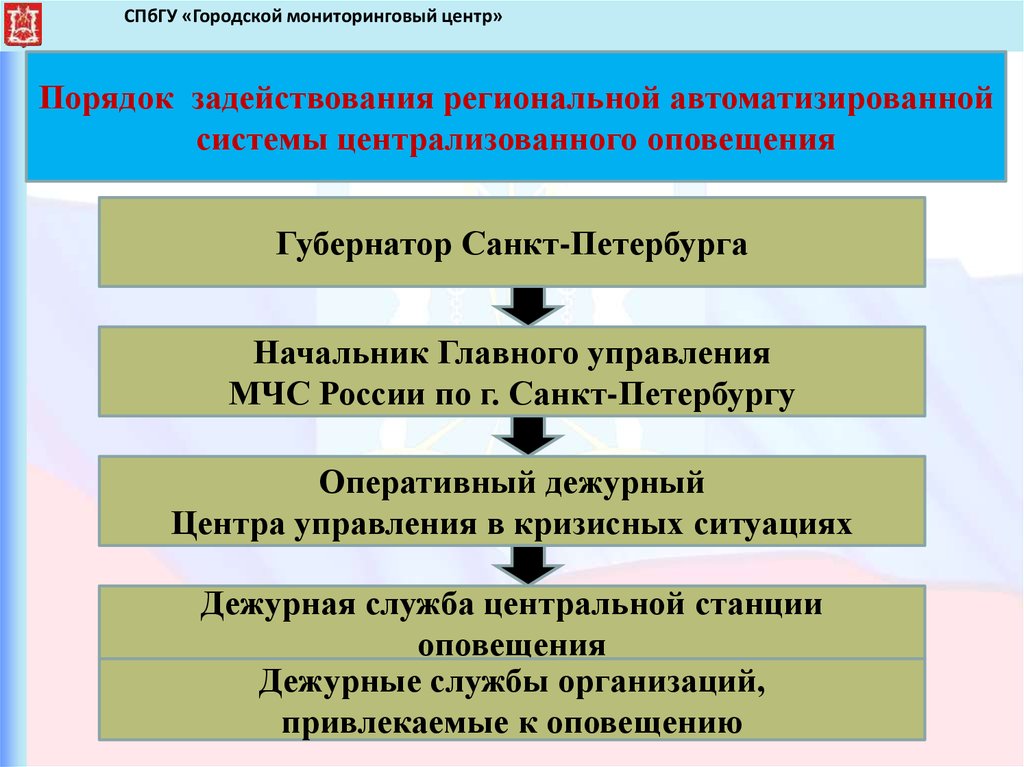 СПбГУ «Городской мониторинговый центр»

Порядок задействования региональной автоматизированной системы централизованного оповещения

Губернатор Санкт-Петербурга

Начальник Главного управления
МЧС России по г. Санкт-Петербургу

Оперативный дежурный
Центра управления в кризисных ситуациях

Дежурная служба центральной станции оповещения

Дежурные службы организаций, привлекаемые к оповещению